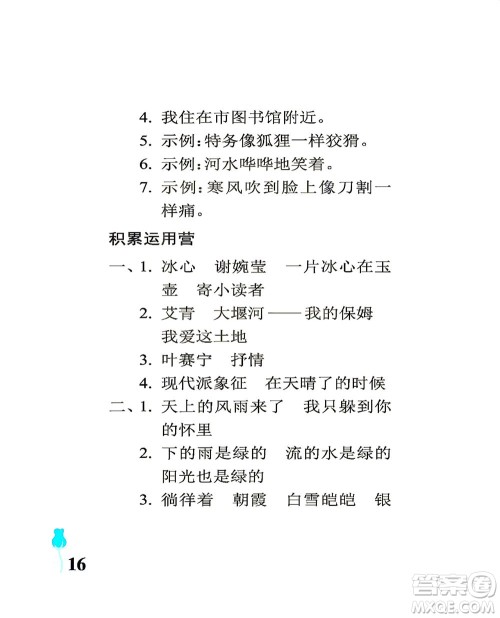 4. 我住在市图书馆附近。
5. 示例：特务像狐狸一样狡猾。
6. 示例：河水哗哗地笑着。
7. 示例：寒风吹到脸上像刀割一样痛。

积累运用营

一、1. 冰心　谢婉莹　一片冰心在玉壶　寄小读者
2. 艾青　大堰河——我的保姆　我爱这土地
3. 叶赛宁　抒情
4. 现代派象征　在天晴了的时候

二、1. 天上的风雨来了　我只躲到你的怀里
2. 下的雨是绿的　流的水是绿的　阳光也是绿的
3. 徜徉着　朝霞　白雪皑皑　银

16

答案圈
MXQE.COM